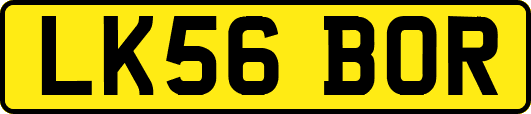 LK56 BOR